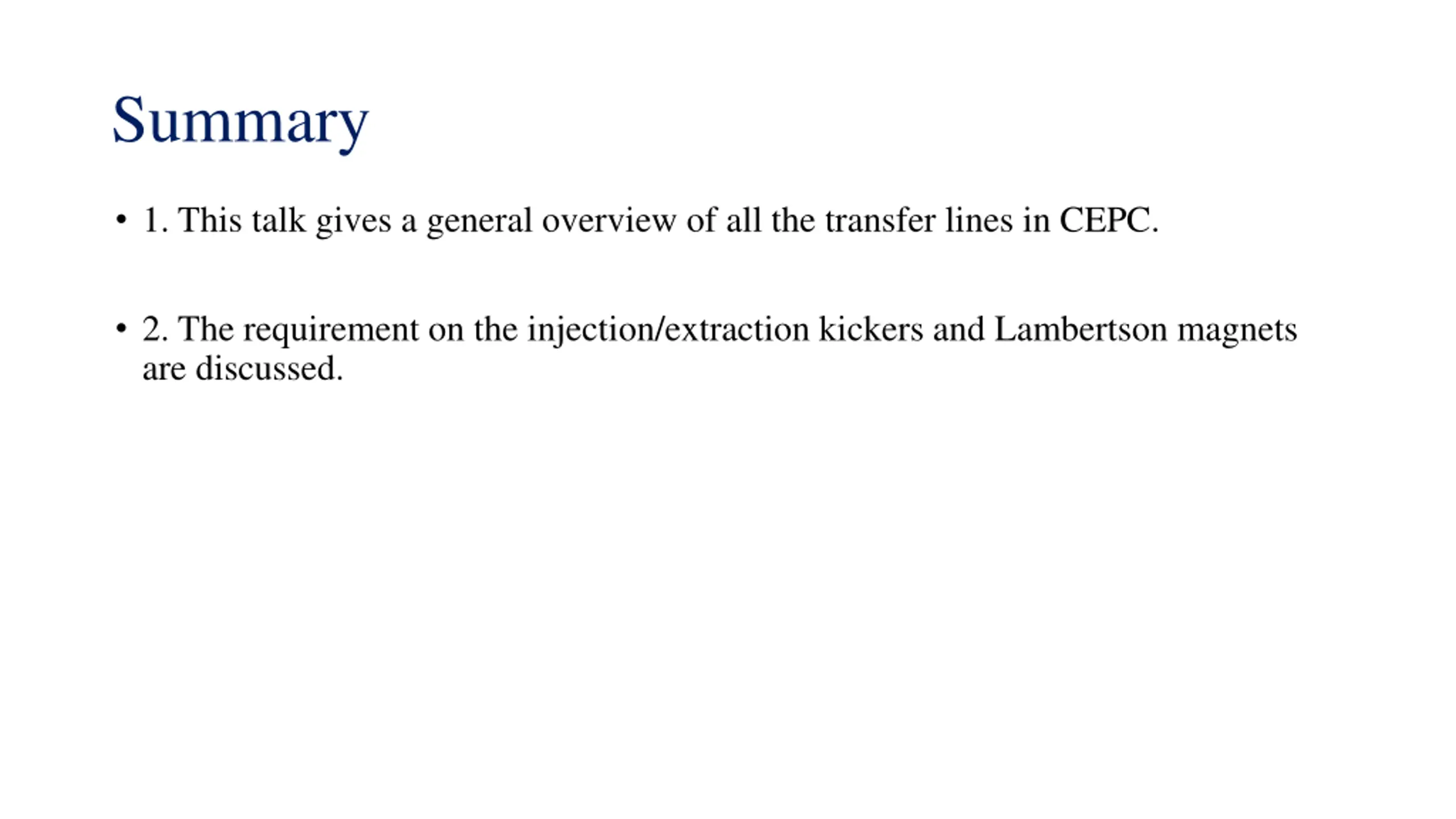 Summary

• 1. This talk gives a general overview of all the transfer lines in CEPC.

• 2. The requirement on the injection/extraction kickers and Lambertson magnets are discussed.